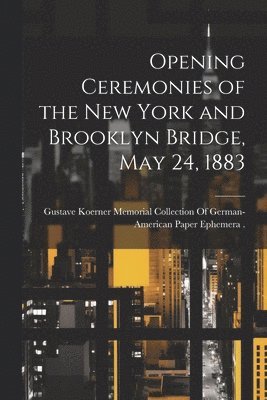 Opening Ceremonies of the New York and Brooklyn Bridge, May 24, 1883

Gustave Koerner Memorial Collection Of German-American Paper Ephemera .